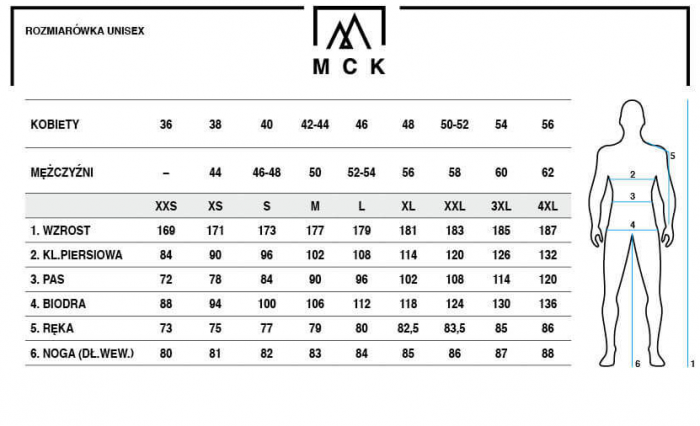 ROZMIARÓWKA UNISEX

MCK

| KOBIETY | 36 | 38 | 40 | 42-44 | 46 | 48 | 50-52 | 54 | 56 |
|---|---|---|---|---|---|---|---|---|---|
| MĘŻCZYŹNI | – | 44 | 46-48 | 50 | 52-54 | 56 | 58 | 60 | 62 |
| | XXS | XS | S | M | L | XL | XXL | 3XL | 4XL |
| 1. WZROST | 169 | 171 | 173 | 177 | 179 | 181 | 183 | 185 | 187 |
| 2. KL.PIERSIOWA | 84 | 90 | 96 | 102 | 108 | 114 | 120 | 126 | 132 |
| 3. PAS | 72 | 78 | 84 | 90 | 96 | 102 | 108 | 114 | 120 |
| 4. BIODRA | 88 | 94 | 100 | 106 | 112 | 118 | 124 | 130 | 136 |
| 5. RĘKA | 73 | 75 | 77 | 79 | 80 | 82,5 | 83,5 | 85 | 86 |
| 6. NOGA (DŁ.WEW.) | 80 | 81 | 82 | 83 | 84 | 85 | 86 | 87 | 88 |

5
2
3
4
6
1